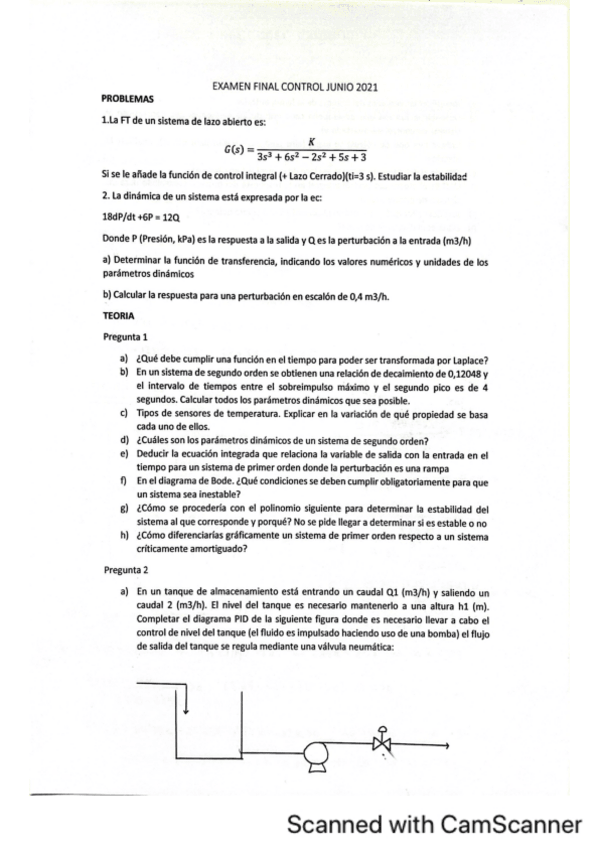 EXAMEN FINAL CONTROL JUNIO 2021

PROBLEMAS

1.La FT de un sistema de lazo abierto es:

$G(s) = \frac{K}{3s^3 + 6s^2 - 2s^2 + 5s + 3}$

Si se le añade la función de control integral (+ Lazo Cerrado)(ti=3 s). Estudiar la estabilidad

2. La dinámica de un sistema está expresada por la ec:

18dP/dt +6P = 12Q

Donde P (Presión, kPa) es la respuesta a la salida y Q es la perturbación a la entrada (m3/h)

a) Determinar la función de transferencia, indicando los valores numéricos y unidades de los parámetros dinámicos

b) Calcular la respuesta para una perturbación en escalón de 0,4 m3/h.

TEORIA

Pregunta 1

a) ¿Qué debe cumplir una función en el tiempo para poder ser transformada por Laplace?
b) En un sistema de segundo orden se obtienen una relación de decaimiento de 0,12048 y el intervalo de tiempos entre el sobreimpulso máximo y el segundo pico es de 4 segundos. Calcular todos los parámetros dinámicos que sea posible.
c) Tipos de sensores de temperatura. Explicar en la variación de qué propiedad se basa cada uno de ellos.
d) ¿Cuáles son los parámetros dinámicos de un sistema de segundo orden?
e) Deducir la ecuación integrada que relaciona la variable de salida con la entrada en el tiempo para un sistema de primer orden donde la perturbación es una rampa
f) En el diagrama de Bode. ¿Qué condiciones se deben cumplir obligatoriamente para que un sistema sea inestable?
g) ¿Cómo se procedería con el polinomio siguiente para determinar la estabilidad del sistema al que corresponde y porqué? No se pide llegar a determinar si es estable o no
h) ¿Cómo diferenciarías gráficamente un sistema de primer orden respecto a un sistema críticamente amortiguado?

Pregunta 2

a) En un tanque de almacenamiento está entrando un caudal Q1 (m3/h) y saliendo un caudal 2 (m3/h). El nivel del tanque es necesario mantenerlo a una altura h1 (m). Completar el diagrama PID de la siguiente figura donde es necesario llevar a cabo el control de nivel del tanque (el fluido es impulsado haciendo uso de una bomba) el flujo de salida del tanque se regula mediante una válvula neumática:

Scanned with CamScanner